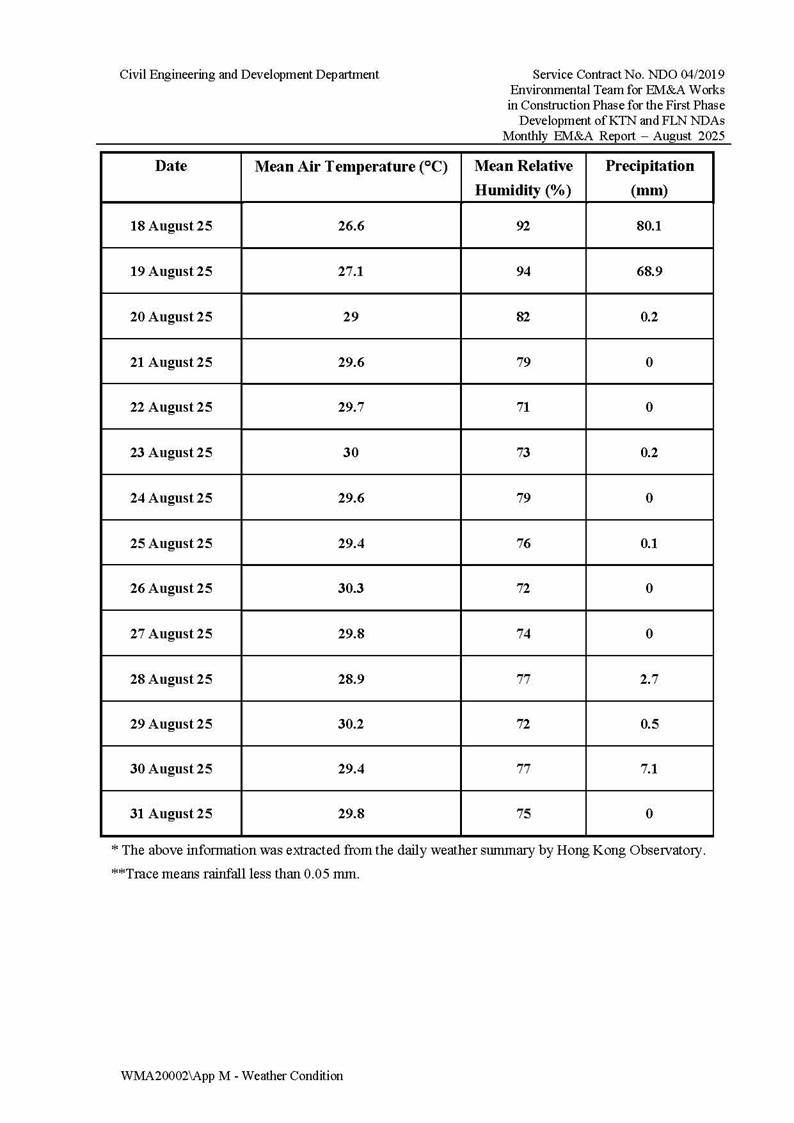 Civil Engineering and Development Department

Service Contract No. NDO 04/2019
Environmental Team for EM&A Works in Construction Phase for the First Phase Development of KTN and FLN NDAs
Monthly EM&A Report – August 2025

| Date | Mean Air Temperature (°C) | Mean Relative Humidity (%) | Precipitation (mm) |
|---|---|---|---|
| 18 August 25 | 26.6 | 92 | 80.1 |
| 19 August 25 | 27.1 | 94 | 68.9 |
| 20 August 25 | 29 | 82 | 0.2 |
| 21 August 25 | 29.6 | 79 | 0 |
| 22 August 25 | 29.7 | 71 | 0 |
| 23 August 25 | 30 | 73 | 0.2 |
| 24 August 25 | 29.6 | 79 | 0 |
| 25 August 25 | 29.4 | 76 | 0.1 |
| 26 August 25 | 30.3 | 72 | 0 |
| 27 August 25 | 29.8 | 74 | 0 |
| 28 August 25 | 28.9 | 77 | 2.7 |
| 29 August 25 | 30.2 | 72 | 0.5 |
| 30 August 25 | 29.4 | 77 | 7.1 |
| 31 August 25 | 29.8 | 75 | 0 |

* The above information was extracted from the daily weather summary by Hong Kong Observatory.
**Trace means rainfall less than 0.05 mm.

WMA20002\App M - Weather Condition